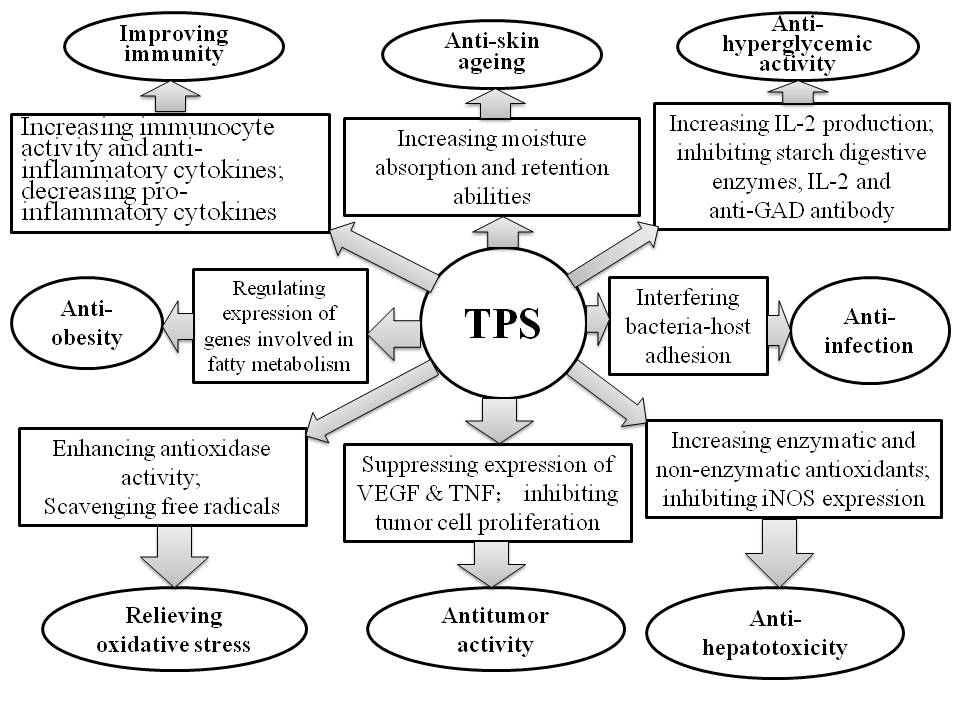 Improving immunity

Anti-skin ageing

Anti-hyperglycemic activity

Increasing immunocyte activity and anti-inflammatory cytokines; decreasing pro-inflammatory cytokines

Increasing moisture absorption and retention abilities

Increasing IL-2 production; inhibiting starch digestive enzymes, IL-2 and anti-GAD antibody

Anti-obesity

Regulating expression of genes involved in fatty metabolism

TPS

Interfering bacteria-host adhesion

Anti-infection

Enhancing antioxidase activity; Scavenging free radicals

Suppressing expression of VEGF & TNF; inhibiting tumor cell proliferation

Increasing enzymatic and non-enzymatic antioxidants; inhibiting iNOS expression

Relieving oxidative stress

Antitumor activity

Anti-hepatotoxicity